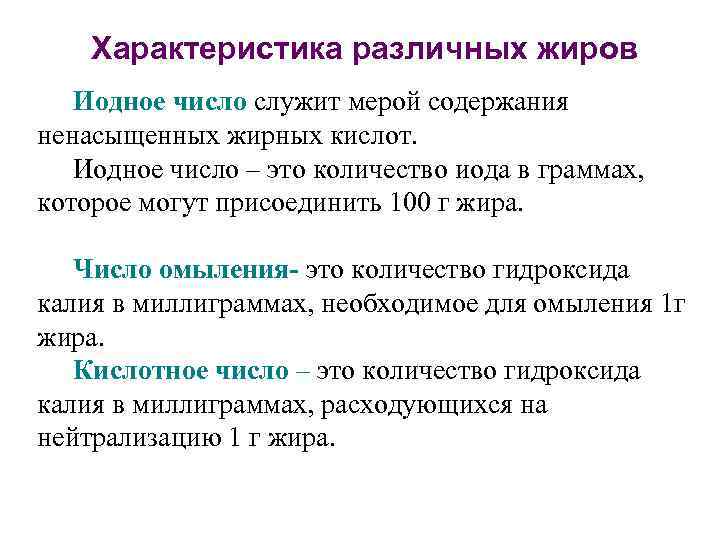 Характеристика различных жиров

Иодное число служит мерой содержания ненасыщенных жирных кислот.

Иодное число – это количество иода в граммах, которое могут присоединить 100 г жира.

Число омыления- это количество гидроксида калия в миллиграммах, необходимое для омыления 1г жира.

Кислотное число – это количество гидроксида калия в миллиграммах, расходующихся на нейтрализацию 1 г жира.